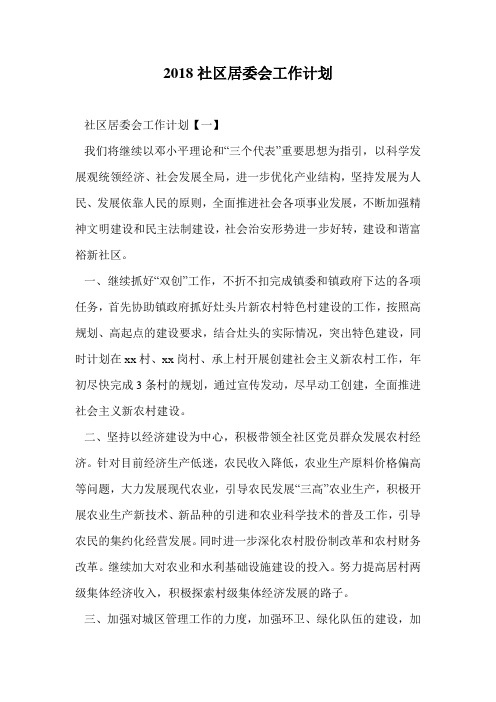 2018 社区居委会工作计划

社区居委会工作计划【一】

我们将继续以邓小平理论和“三个代表”重要思想为指引，以科学发展观统领经济、社会发展全局，进一步优化产业结构，坚持发展为人民、发展依靠人民的原则，全面推进社会各项事业发展，不断加强精神文明建设和民主法制建设，社会治安形势进一步好转，建设和谐富裕新社区。

一、继续抓好“双创”工作，不折不扣完成镇委和镇政府下达的各项任务，首先协助镇政府抓好灶头片新农村特色村建设的工作，按照高规划、高起点的建设要求，结合灶头的实际情况，突出特色建设，同时计划在 xx 村、xx 岗村、承上村开展创建社会主义新农村工作，年初尽快完成 3 条村的规划，通过宣传发动，尽早动工创建，全面推进社会主义新农村建设。

二、坚持以经济建设为中心，积极带领全社区党员群众发展农村经济。针对目前经济生产低迷，农民收入降低，农业生产原料价格偏高等问题，大力发展现代农业，引导农民发展“三高”农业生产，积极开展农业生产新技术、新品种的引进和农业科学技术的普及工作，引导农民的集约化经营发展。同时进一步深化农村股份制改革和农村财务改革。继续加大对农业和水利基础设施建设的投入。努力提高居村两级集体经济收入，积极探索村级集体经济发展的路子。

三、加强对城区管理工作的力度，加强环卫、绿化队伍的建设，加